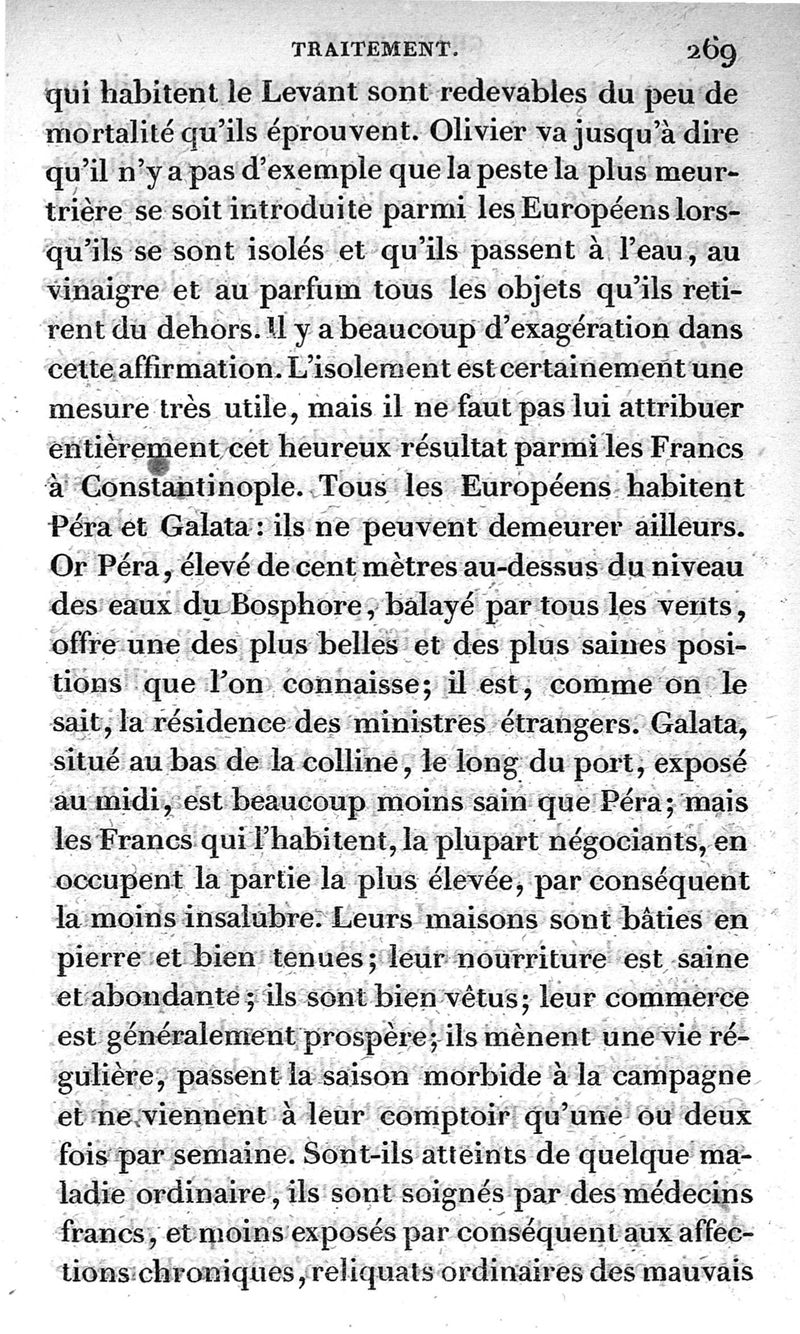 TRAITEMENT. 269

qui habitent le Levant sont redevables du peu de mortalité qu'ils éprouvent. Olivier va jusqu'à dire qu'il n'y a pas d'exemple que la peste la plus meurtrière se soit introduite parmi les Européens lorsqu'ils se sont isolés et qu'ils passent à l'eau, au vinaigre et au parfum tous les objets qu'ils retirent du dehors. Il y a beaucoup d'exagération dans cette affirmation. L'isolement est certainement une mesure très utile, mais il ne faut pas lui attribuer entièrement cet heureux résultat parmi les Francs à Constantinople. Tous les Européens habitent Péra et Galata : ils ne peuvent demeurer ailleurs. Or Péra, élevé de cent mètres au-dessus du niveau des eaux du Bosphore, balayé par tous les vents, offre une des plus belles et des plus saines positions que l'on connaisse; il est, comme on le sait, la résidence des ministres étrangers. Galata, situé au bas de la colline, le long du port, exposé au midi, est beaucoup moins sain que Péra; mais les Francs qui l'habitent, la plupart négociants, en occupent la partie la plus élevée, par conséquent la moins insalubre. Leurs maisons sont bâties en pierre et bien tenues; leur nourriture est saine et abondante; ils sont bien vêtus; leur commerce est généralement prospère; ils mènent une vie régulière, passent la saison morbide à la campagne et ne viennent à leur comptoir qu'une ou deux fois par semaine. Sont-ils atteints de quelque maladie ordinaire, ils sont soignés par des médecins francs, et moins exposés par conséquent aux affections chroniques, reliquats ordinaires des mauvais